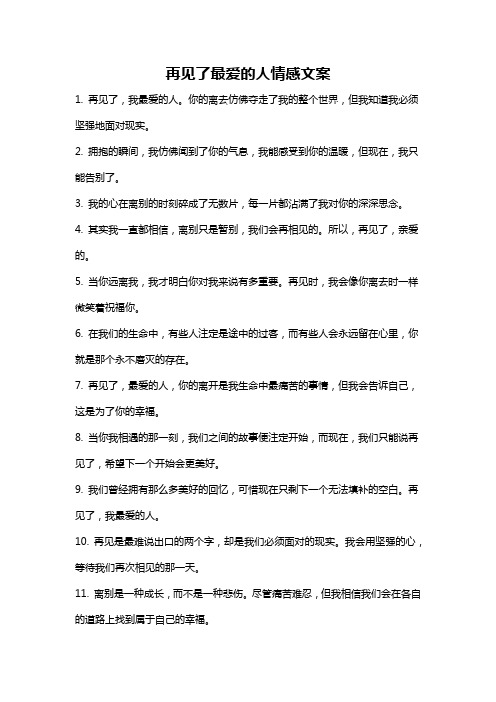 再见了最爱的人情感文案

1. 再见了，我最爱的人。你的离去仿佛夺走了我的整个世界，但我知道我必须坚强地面对现实。

2. 拥抱的瞬间，我仿佛闻到了你的气息，我能感受到你的温暖，但现在，我只能告别了。

3. 我的心在离别的时刻碎成了无数片，每一片都沾满了我对你的深深思念。

4. 其实我一直都相信，离别只是暂别，我们会再相见的。所以，再见了，亲爱的。

5. 当你远离我，我才明白你对我来说有多重要。再见时，我会像你离去时一样微笑着祝福你。

6. 在我们的生命中，有些人注定是途中的过客，而有些人会永远留在心里，你就是那个永不磨灭的存在。

7. 再见了，最爱的人，你的离开是我生命中最痛苦的事情，但我会告诉自己，这是为了你的幸福。

8. 当你我相遇的那一刻，我们之间的故事便注定开始，而现在，我们只能说再见了，希望下一个开始会更美好。

9. 我们曾经拥有那么多美好的回忆，可惜现在只剩下一个无法填补的空白。再见了，我最爱的人。

10. 再见是最难说出口的两个字，却是我们必须面对的现实。我会用坚强的心，等待我们再次相见的那一天。

11. 离别是一种成长，而不是一种悲伤。尽管痛苦难忍，但我相信我们会在各自的道路上找到属于自己的幸福。